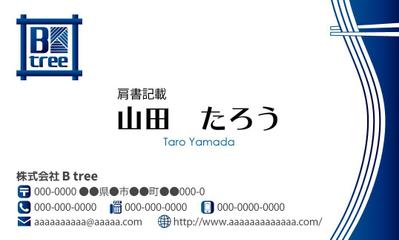 B tree

肩書記載
山田　たろう
Taro Yamada

株式会社 B tree
〒 000-0000 ●●県●市●●町●●000-0
000-000-0000 000-000-0000 000-0000-0000
aaaaaaaaaa@aaaaa.com http://www.aaaaaaaaaaaaa.com/